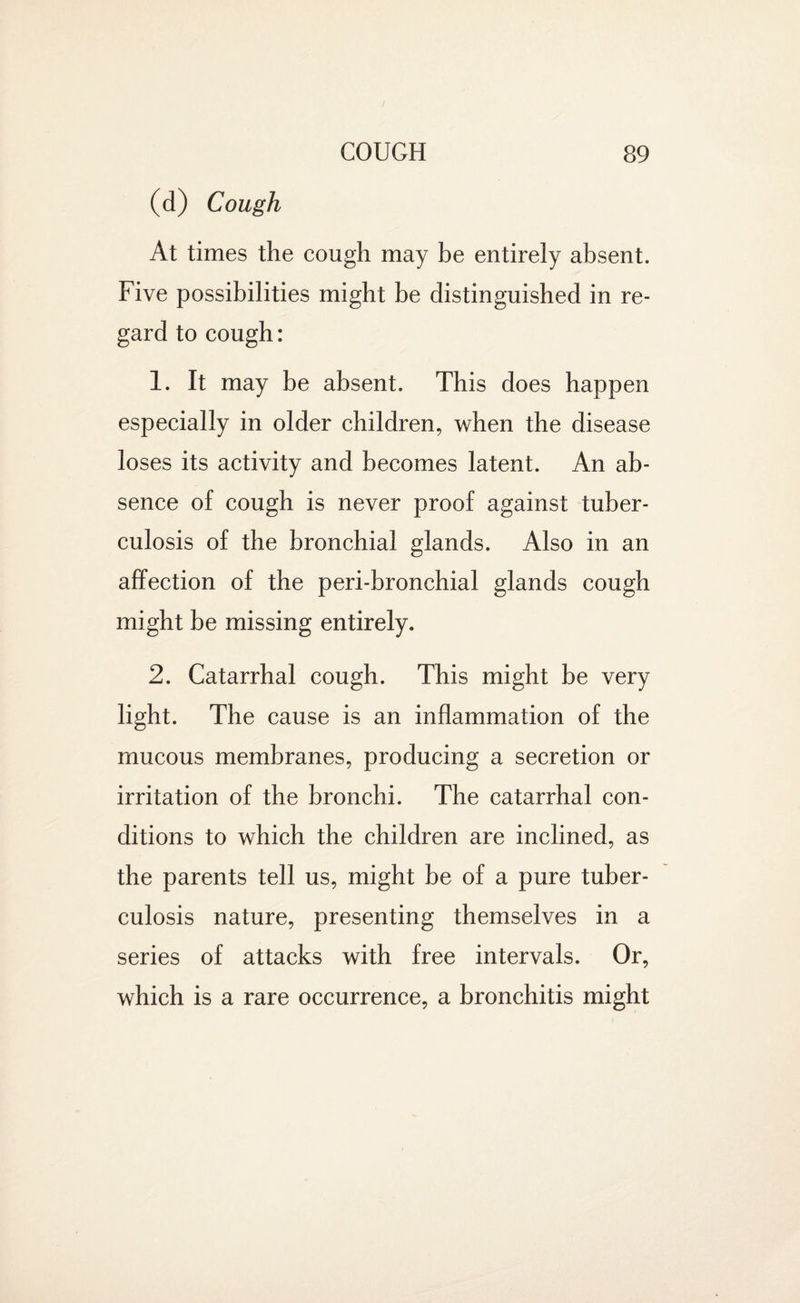 COUGH 89

(d) Cough

At times the cough may be entirely absent. Five possibilities might be distinguished in regard to cough:

1. It may be absent. This does happen especially in older children, when the disease loses its activity and becomes latent. An absence of cough is never proof against tuberculosis of the bronchial glands. Also in an affection of the peri-bronchial glands cough might be missing entirely.

2. Catarrhal cough. This might be very light. The cause is an inflammation of the mucous membranes, producing a secretion or irritation of the bronchi. The catarrhal conditions to which the children are inclined, as the parents tell us, might be of a pure tuberculosis nature, presenting themselves in a series of attacks with free intervals. Or, which is a rare occurrence, a bronchitis might